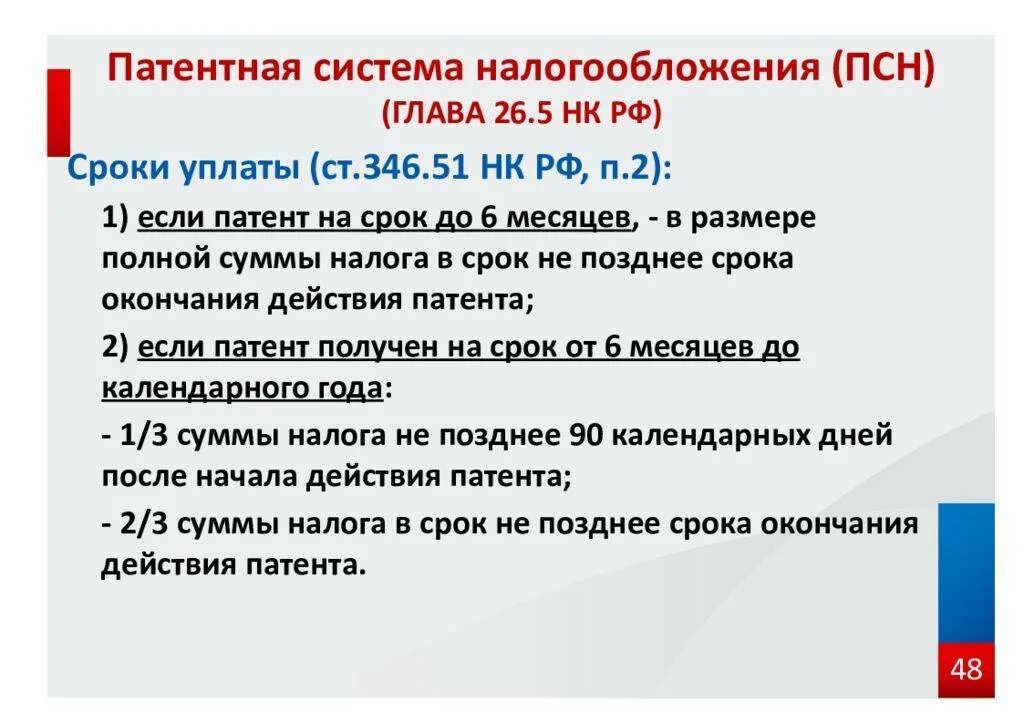 Патентная система налогообложения (ПСН)
(ГЛАВА 26.5 НК РФ)

Сроки уплаты (ст.346.51 НК РФ, п.2):

1) если патент на срок до 6 месяцев, - в размере полной суммы налога в срок не позднее срока окончания действия патента;

2) если патент получен на срок от 6 месяцев до календарного года:

- 1/3 суммы налога не позднее 90 календарных дней после начала действия патента;

- 2/3 суммы налога в срок не позднее срока окончания действия патента.

48